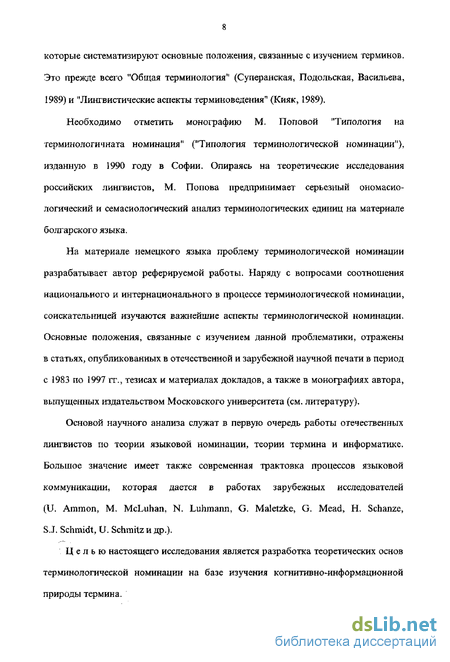 8

которые систематизируют основные положения, связанные с изучением терминов. Это прежде всего "Общая терминология" (Суперанская, Подольская, Васильева, 1989) и "Лингвистические аспекты терминоведения" (Кияк, 1989).

Необходимо отметить монографию М. Поповой "Типология на терминологичната номинация" ("Типология терминологической номинации"), изданную в 1990 году в Софии. Опираясь на теоретические исследования российских лингвистов, М. Попова предпринимает серьезный ономасиологический и семасиологический анализ терминологических единиц на материале болгарского языка.

На материале немецкого языка проблему терминологической номинации разрабатывает автор реферируемой работы. Наряду с вопросами соотношения национального и интернационального в процессе терминологической номинации, соискательницей изучаются важнейшие аспекты терминологической номинации. Основные положения, связанные с изучением данной проблематики, отражены в статьях, опубликованных в отечественной и зарубежной научной печати в период с 1983 по 1997 гг., тезисах и материалах докладов, а также в монографиях автора, выпущенных издательством Московского университета (см. литературу).

Основой научного анализа служат в первую очередь работы отечественных лингвистов по теории языковой номинации, теории термина и информатике. Большое значение имеет также современная трактовка процессов языковой коммуникации, которая дается в работах зарубежных исследователей (U. Ammon, M. McLuhan, N. Luhmann, G. Maletzke, G. Mead, H. Schanze, S.J. Schmidt, U. Schmitz и др.).

Ц е л ь ю настоящего исследования является разработка теоретических основ терминологической номинации на базе изучения когнитивно-информационной природы термина.

dsLib.net
библиотека диссертаций